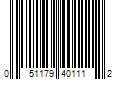 0 51179 40111 2